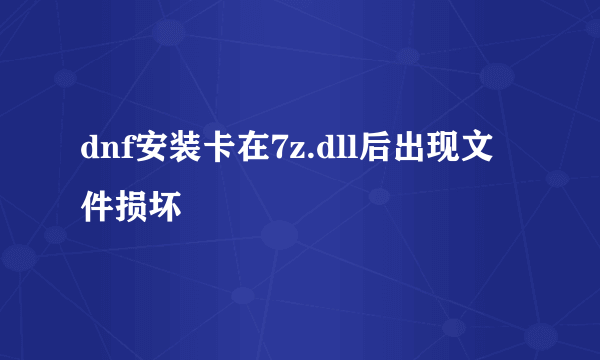 dnf安装卡在7z.dll后出现文件损坏